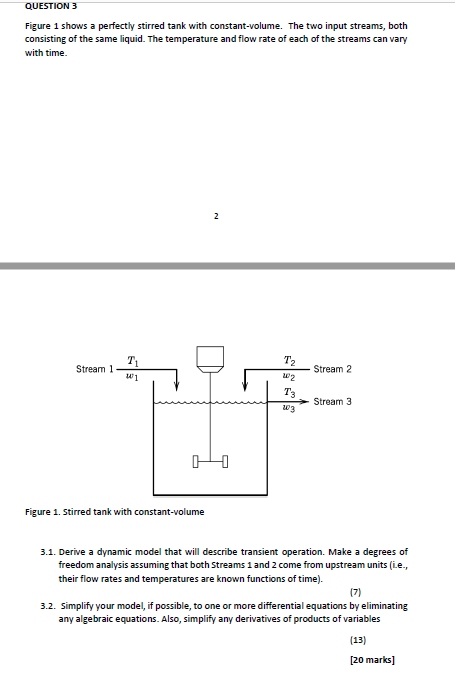 QUESTION 3

Figure 1 shows a perfectly stirred tank with constant-volume. The two input streams, both consisting of the same liquid. The temperature and flow rate of each of the streams can vary with time.

2

Stream 1 $T_1$ $w_1$

$T_2$ $w_2$ Stream 2

$T_3$ $w_3$ Stream 3

Figure 1. Stirred tank with constant-volume

3.1. Derive a dynamic model that will describe transient operation. Make a degrees of freedom analysis assuming that both Streams 1 and 2 come from upstream units (i.e., their flow rates and temperatures are known functions of time).

(7)

3.2. Simplify your model, if possible, to one or more differential equations by eliminating any algebraic equations. Also, simplify any derivatives of products of variables

(13)

[20 marks]